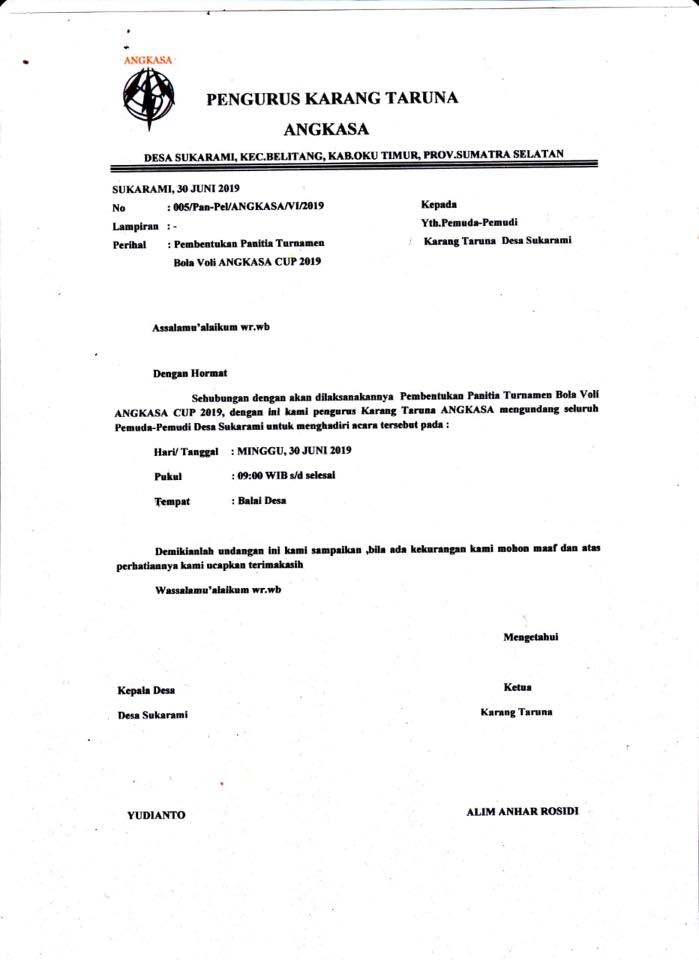 ANGKASA

PENGURUS KARANG TARUNA
ANGKASA

DESA SUKARAMI, KEC.BELITANG, KAB.OKU TIMUR, PROV.SUMATRA SELATAN

SUKARAMI, 30 JUNI 2019
No : 005/Pan-Pel/ANGKASA/VI/2019
Lampiran : -
Perihal : Pembentukan Panitia Turnamen Bola Voli ANGKASA CUP 2019

Kepada
Yth.Pemuda-Pemudi
Karang Taruna Desa Sukarami

Assalamu'alaikum wr.wb

Dengan Hormat

Sehubungan dengan akan dilaksanakannya Pembentukan Panitia Turnamen Bola Voli ANGKASA CUP 2019, dengan ini kami pengurus Karang Taruna ANGKASA mengundang seluruh Pemuda-Pemudi Desa Sukarami untuk menghadiri acara tersebut pada :

Hari/ Tanggal : MINGGU, 30 JUNI 2019
Pukul : 09:00 WIB s/d selesai
Tempat : Balai Desa

Demikianlah undangan ini kami sampaikan ,bila ada kekurangan kami mohon maaf dan atas perhatiannya kami ucapkan terimakasih

Wassalamu'alaikum wr.wb

Mengetahui

Kepala Desa
Desa Sukarami

Ketua
Karang Taruna

YUDIANTO

ALIM ANHAR ROSIDI